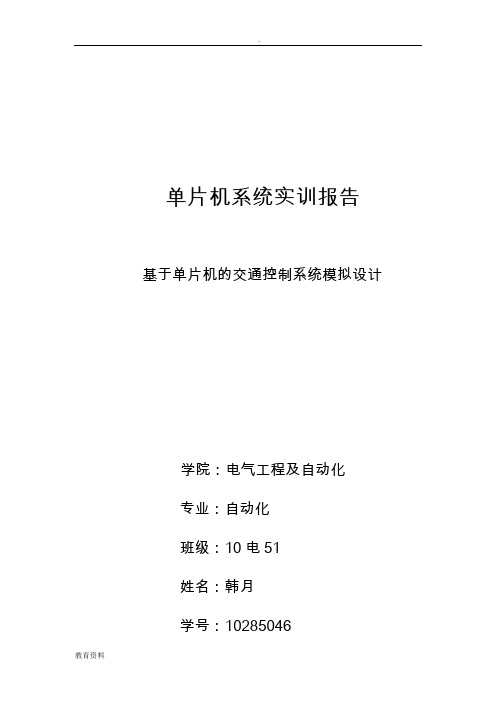 .

单片机系统实训报告

基于单片机的交通控制系统模拟设计

学院：电气工程及自动化

专业：自动化

班级：10 电 51

姓名：韩月

学号：10285046

教育资料